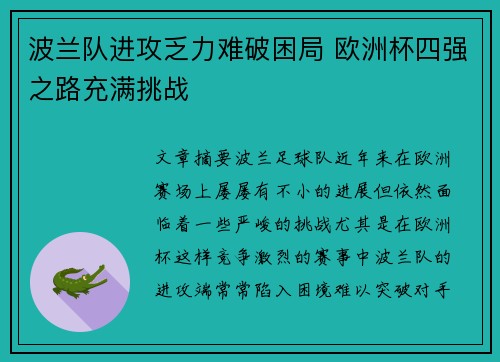 波兰队进攻乏力难破困局 欧洲杯四强之路充满挑战

文章摘要波兰足球队近年来在欧洲赛场上屡屡有不小的进展但依然面临着一些严峻的挑战尤其是在欧洲杯这样竞争激烈的赛事中波兰队的进攻端常常陷入困境难以突破对手